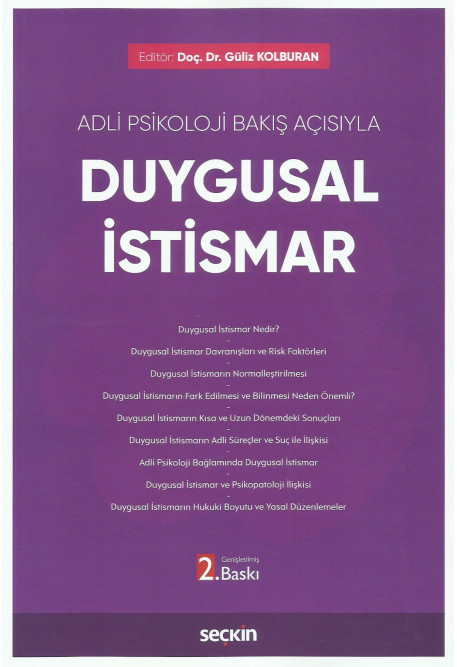 Editör: Doç. Dr. Güliz KOLBURAN

ADLİ PSİKOLOJİ BAKIŞ AÇISIYLA

DUYGUSAL İSTİSMAR

Duygusal İstismar Nedir?
-
Duygusal İstismar Davranışları ve Risk Faktörleri
-
Duygusal İstismarın Normalleştirilmesi
-
Duygusal İstismarın Fark Edilmesi ve Bilinmesi Neden Önemli?
-
Duygusal İstismarın Kısa ve Uzun Dönemdeki Sonuçları
-
Duygusal İstismarın Adli Süreçler ve Suç ile İlişkisi
-
Adli Psikoloji Bağlamında Duygusal İstismar
-
Duygusal İstismar ve Psikopatoloji İlişkisi
-
Duygusal İstismarın Hukuki Boyutu ve Yasal Düzenlemeler

Genişletilmiş
2. Baskı

seçkin